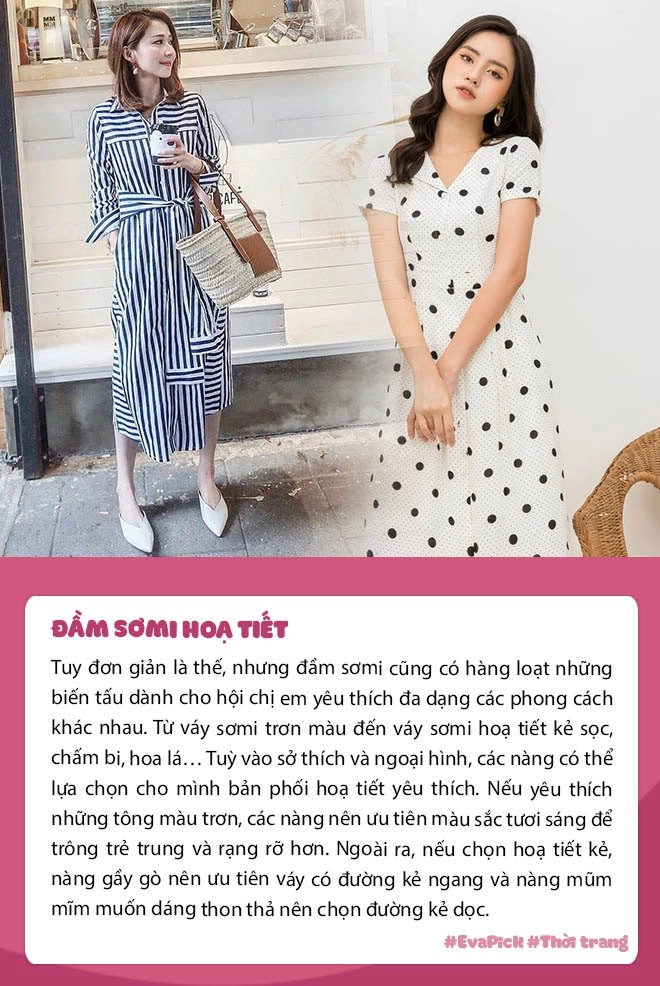 ĐẦM SƠMI HOẠ TIẾT

Tuy đơn giản là thế, nhưng đầm sơmi cũng có hàng loạt những biến tấu dành cho hội chị em yêu thích đa dạng các phong cách khác nhau. Từ váy sơmi trơn màu đến váy sơmi hoạ tiết kẻ sọc, chấm bi, hoa lá… Tuỳ vào sở thích và ngoại hình, các nàng có thể lựa chọn cho mình bản phối hoạ tiết yêu thích. Nếu yêu thích những tông màu trơn, các nàng nên ưu tiên màu sắc tươi sáng để trông trẻ trung và rạng rỡ hơn. Ngoài ra, nếu chọn hoạ tiết kẻ, nàng gầy gò nên ưu tiên váy có đường kẻ ngang và nàng mũm mĩm muốn dáng thon thả nên chọn đường kẻ dọc.

#EvaPick #Thời trang